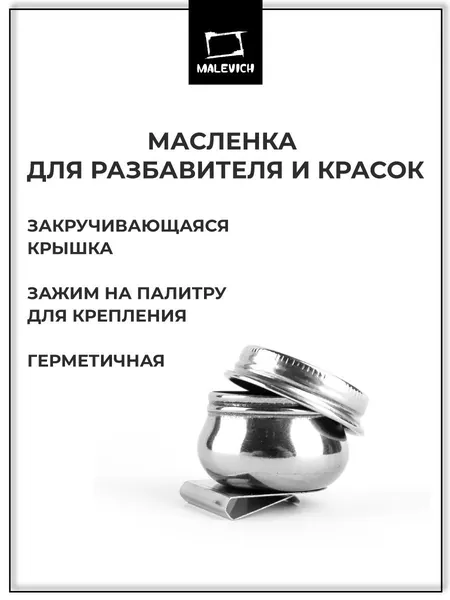 MALEVICH

МАСЛЕНКА
ДЛЯ РАЗБАВИТЕЛЯ И КРАСОК

ЗАКРУЧИВАЮЩАЯСЯ КРЫШКА

ЗАЖИМ НА ПАЛИТРУ ДЛЯ КРЕПЛЕНИЯ

ГЕРМЕТИЧНАЯ